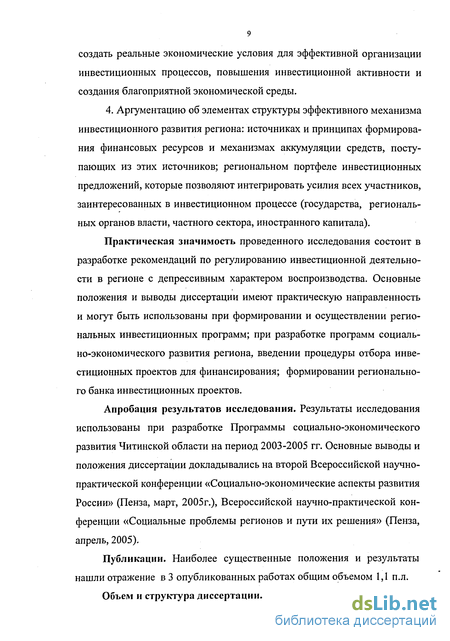 9

создать реальные экономические условия для эффективной организации инвестиционных процессов, повышения инвестиционной активности и создания благоприятной экономической среды.

4. Аргументацию об элементах структуры эффективного механизма инвестиционного развития региона: источниках и принципах формирования финансовых ресурсов и механизмах аккумуляции средств, поступающих из этих источников; региональном портфеле инвестиционных предложений, которые позволяют интегрировать усилия всех участников, заинтересованных в инвестиционном процессе (государства, региональных органов власти, частного сектора, иностранного капитала).

Практическая значимость проведенного исследования состоит в разработке рекомендаций по регулированию инвестиционной деятельности в регионе с депрессивным характером воспроизводства. Основные положения и выводы диссертации имеют практическую направленность и могут быть использованы при формировании и осуществлении региональных инвестиционных программ; при разработке программ социально-экономического развития региона, введении процедуры отбора инвестиционных проектов для финансирования; формировании регионального банка инвестиционных проектов.

Апробация результатов исследования. Результаты исследования использованы при разработке Программы социально-экономического развития Читинской области на период 2003-2005 гг. Основные выводы и положения диссертации докладывались на второй Всероссийской научно-практической конференции «Социально-экономические аспекты развития России» (Пенза, март, 2005г.), Всероссийской научно-практической конференции «Социальные проблемы регионов и пути их решения» (Пенза, апрель, 2005).

Публикации. Наиболее существенные положения и результаты нашли отражение в 3 опубликованных работах общим объемом 1,1 п.л.

Объем и структура диссертации.

dsLib.net
библиотека диссертаций